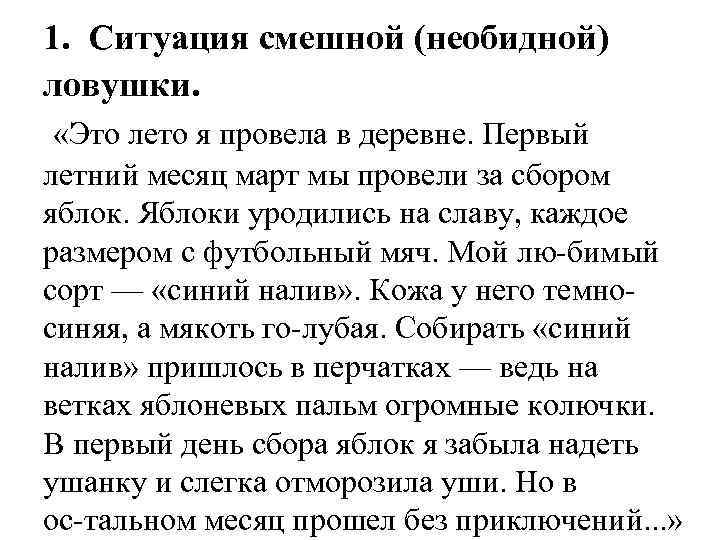 1. Ситуация смешной (необидной) ловушки.

«Это лето я провела в деревне. Первый летний месяц март мы провели за сбором яблок. Яблоки уродились на славу, каждое размером с футбольный мяч. Мой лю-бимый сорт — «синий налив». Кожа у него темно-синяя, а мякоть го-лубая. Собирать «синий налив» пришлось в перчатках — ведь на ветках яблоневых пальм огромные колючки. В первый день сбора яблок я забыла надеть ушанку и слегка отморозила уши. Но в ос-тальном месяц прошел без приключений...»